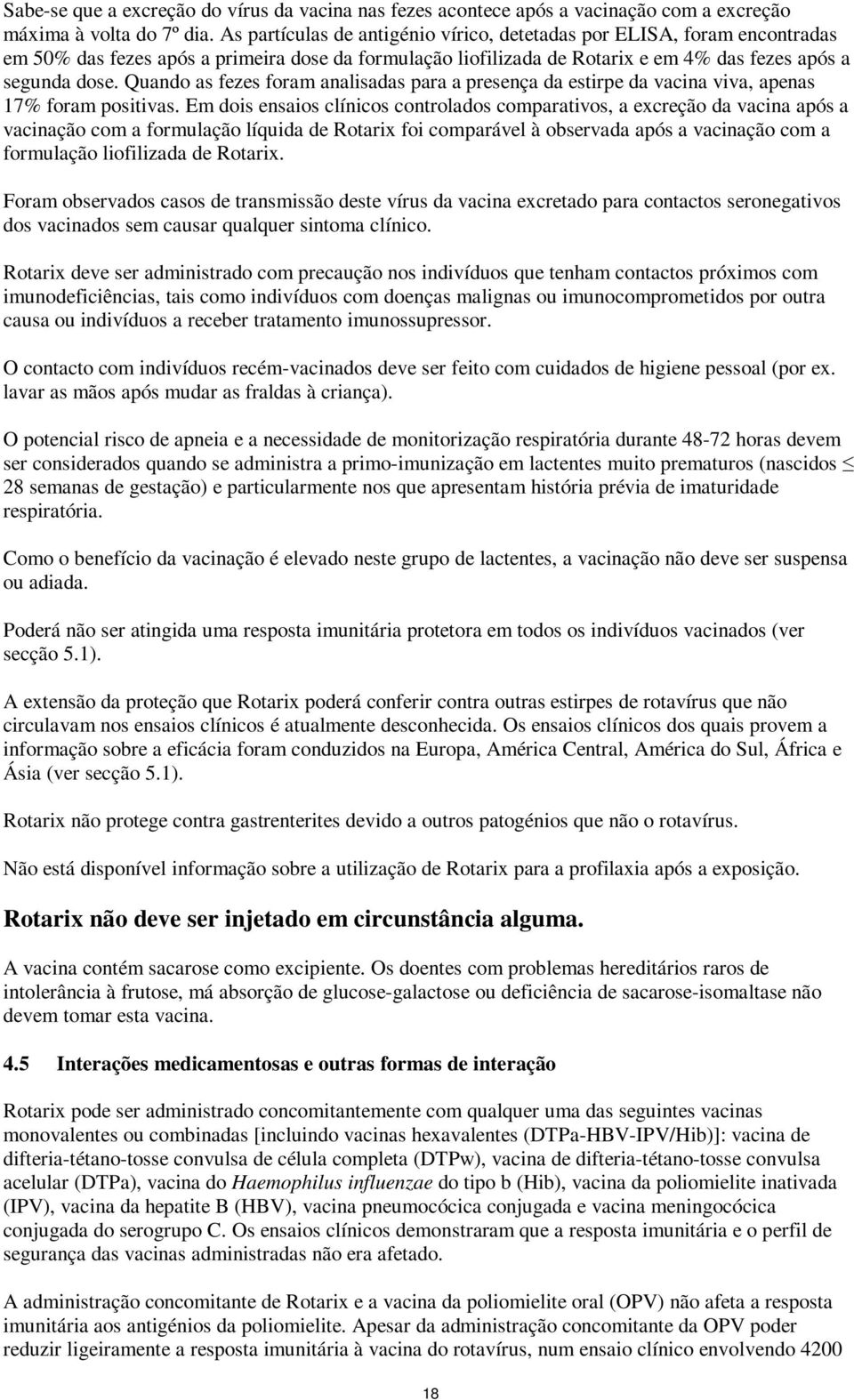 Sabe-se que a excreção do vírus da vacina nas fezes acontece após a vacinação com a excreção máxima à volta do 7º dia. As partículas de antigénio vírico, detetadas por ELISA, foram encontradas em 50% das fezes após a primeira dose da formulação liofilizada de Rotarix e em 4% das fezes após a segunda dose. Quando as fezes foram analisadas para a presença da estirpe da vacina viva, apenas 17% foram positivas. Em dois ensaios clínicos controlados comparativos, a excreção da vacina após a vacinação com a formulação líquida de Rotarix foi comparável à observada após a vacinação com a formulação liofilizada de Rotarix.

Foram observados casos de transmissão deste vírus da vacina excretado para contactos seronegativos dos vacinados sem causar qualquer sintoma clínico.

Rotarix deve ser administrado com precaução nos indivíduos que tenham contactos próximos com imunodeficiências, tais como indivíduos com doenças malignas ou imunocomprometidos por outra causa ou indivíduos a receber tratamento imunossupressor.

O contacto com indivíduos recém-vacinados deve ser feito com cuidados de higiene pessoal (por ex. lavar as mãos após mudar as fraldas à criança).

O potencial risco de apneia e a necessidade de monitorização respiratória durante 48-72 horas devem ser considerados quando se administra a primo-imunização em lactentes muito prematuros (nascidos $\leq$ 28 semanas de gestação) e particularmente nos que apresentam história prévia de imaturidade respiratória.

Como o benefício da vacinação é elevado neste grupo de lactentes, a vacinação não deve ser suspensa ou adiada.

Poderá não ser atingida uma resposta imunitária protetora em todos os indivíduos vacinados (ver secção 5.1).

A extensão da proteção que Rotarix poderá conferir contra outras estirpes de rotavírus que não circulavam nos ensaios clínicos é atualmente desconhecida. Os ensaios clínicos dos quais provem a informação sobre a eficácia foram conduzidos na Europa, América Central, América do Sul, África e Ásia (ver secção 5.1).

Rotarix não protege contra gastrenterites devido a outros patogénios que não o rotavírus.

Não está disponível informação sobre a utilização de Rotarix para a profilaxia após a exposição.

Rotarix não deve ser injetado em circunstância alguma.

A vacina contém sacarose como excipiente. Os doentes com problemas hereditários raros de intolerância à frutose, má absorção de glucose-galactose ou deficiência de sacarose-isomaltase não devem tomar esta vacina.

4.5 Interações medicamentosas e outras formas de interação

Rotarix pode ser administrado concomitantemente com qualquer uma das seguintes vacinas monovalentes ou combinadas [incluindo vacinas hexavalentes (DTPa-HBV-IPV/Hib)]: vacina de difteria-tétano-tosse convulsa de célula completa (DTPw), vacina de difteria-tétano-tosse convulsa acelular (DTPa), vacina do Haemophilus influenzae do tipo b (Hib), vacina da poliomielite inativada (IPV), vacina da hepatite B (HBV), vacina pneumocócica conjugada e vacina meningocócica conjugada do serogrupo C. Os ensaios clínicos demonstraram que a resposta imunitária e o perfil de segurança das vacinas administradas não era afetado.

A administração concomitante de Rotarix e a vacina da poliomielite oral (OPV) não afeta a resposta imunitária aos antigénios da poliomielite. Apesar da administração concomitante da OPV poder reduzir ligeiramente a resposta imunitária à vacina do rotavírus, num ensaio clínico envolvendo 4200

18